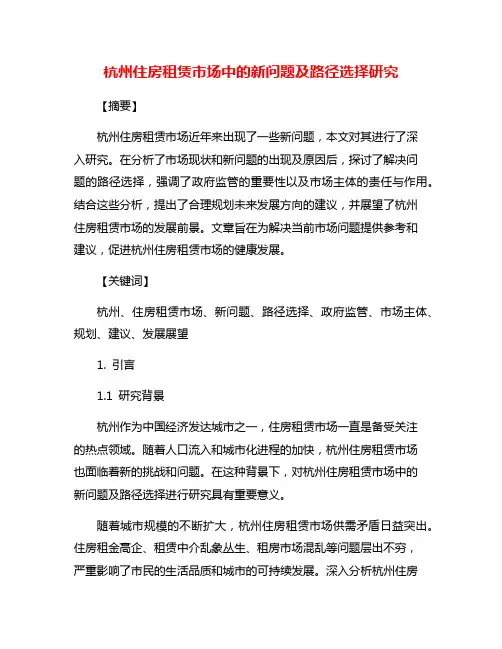 杭州住房租赁市场中的新问题及路径选择研究

【摘要】

杭州住房租赁市场近年来出现了一些新问题，本文对其进行了深入研究。在分析了市场现状和新问题的出现及原因后，探讨了解决问题的路径选择，强调了政府监管的重要性以及市场主体的责任与作用。结合这些分析，提出了合理规划未来发展方向的建议，并展望了杭州住房租赁市场的发展前景。文章旨在为解决当前市场问题提供参考和建议，促进杭州住房租赁市场的健康发展。

【关键词】

杭州、住房租赁市场、新问题、路径选择、政府监管、市场主体、规划、建议、发展展望

1. 引言

1.1 研究背景

杭州作为中国经济发达城市之一，住房租赁市场一直是备受关注的热点领域。随着人口流入和城市化进程的加快，杭州住房租赁市场也面临着新的挑战和问题。在这种背景下，对杭州住房租赁市场中的新问题及路径选择进行研究具有重要意义。

随着城市规模的不断扩大，杭州住房租赁市场供需矛盾日益突出。住房租金高企、租赁中介乱象丛生、租房市场混乱等问题层出不穷，严重影响了市民的生活品质和城市的可持续发展。深入分析杭州住房